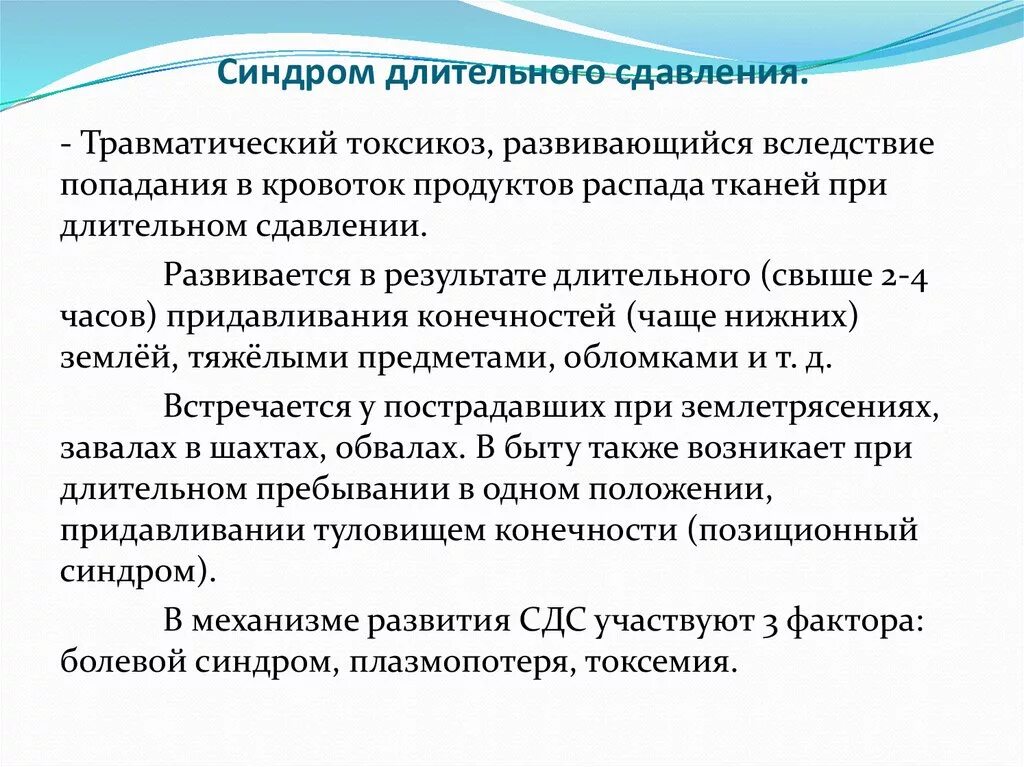 Синдром длительного сдавления.

- Травматический токсикоз, развивающийся вследствие попадания в кровоток продуктов распада тканей при длительном сдавлении.

Развивается в результате длительного (свыше 2-4 часов) придавливания конечностей (чаще нижних) землёй, тяжёлыми предметами, обломками и т. д.

Встречается у пострадавших при землетрясениях, завалах в шахтах, обвалах. В быту также возникает при длительном пребывании в одном положении, придавливании туловищем конечности (позиционный синдром).

В механизме развития СДС участвуют 3 фактора: болевой синдром, плазмопотеря, токсемия.